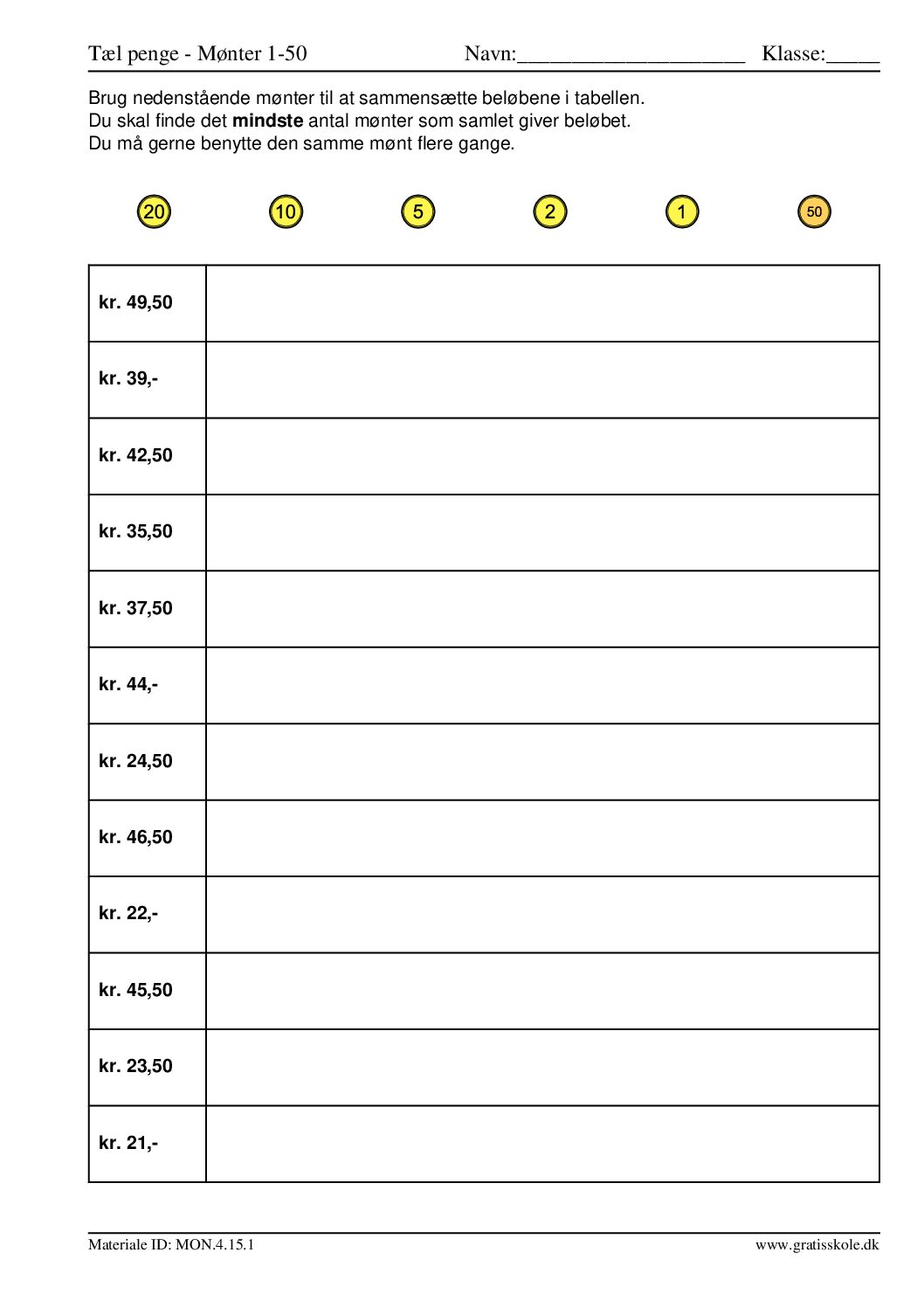 Tæl penge - Mønter 1-50 Navn:____ Klasse:____

Brug nedenstående mønter til at sammensætte beløbene i tabellen.
Du skal finde det mindste antal mønter som samlet giver beløbet.
Du må gerne benytte den samme mønt flere gange.

20 10 5 2 1 50

| kr. 49,50 | |
|---|---|
| kr. 39,- | |
| kr. 42,50 | |
| kr. 35,50 | |
| kr. 37,50 | |
| kr. 44,- | |
| kr. 24,50 | |
| kr. 46,50 | |
| kr. 22,- | |
| kr. 45,50 | |
| kr. 23,50 | |
| kr. 21,- | |

Materiale ID: MON.4.15.1 www.gratisskole.dk